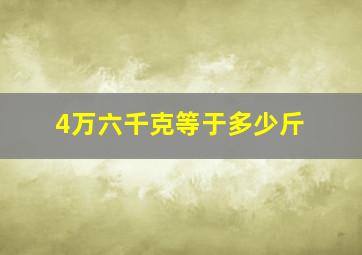 4万六千克等于多少斤